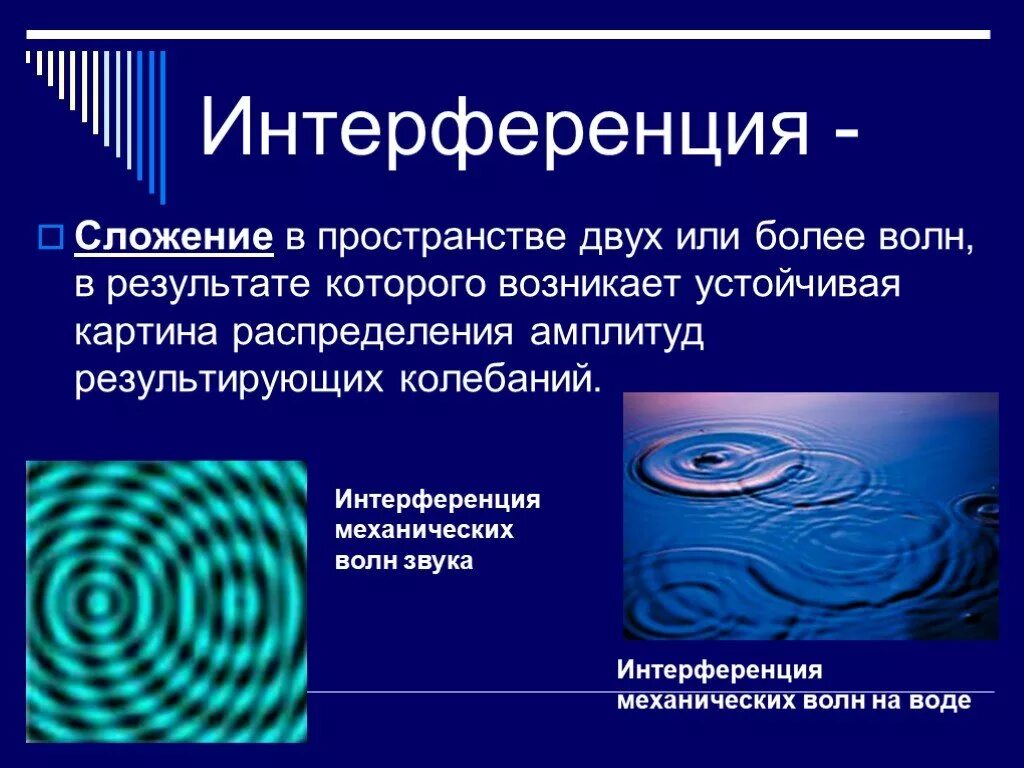 Интерференция -

Сложение в пространстве двух или более волн, в результате которого возникает устойчивая картина распределения амплитуд результирующих колебаний.

Интерференция механических волн звука

Интерференция механических волн на воде